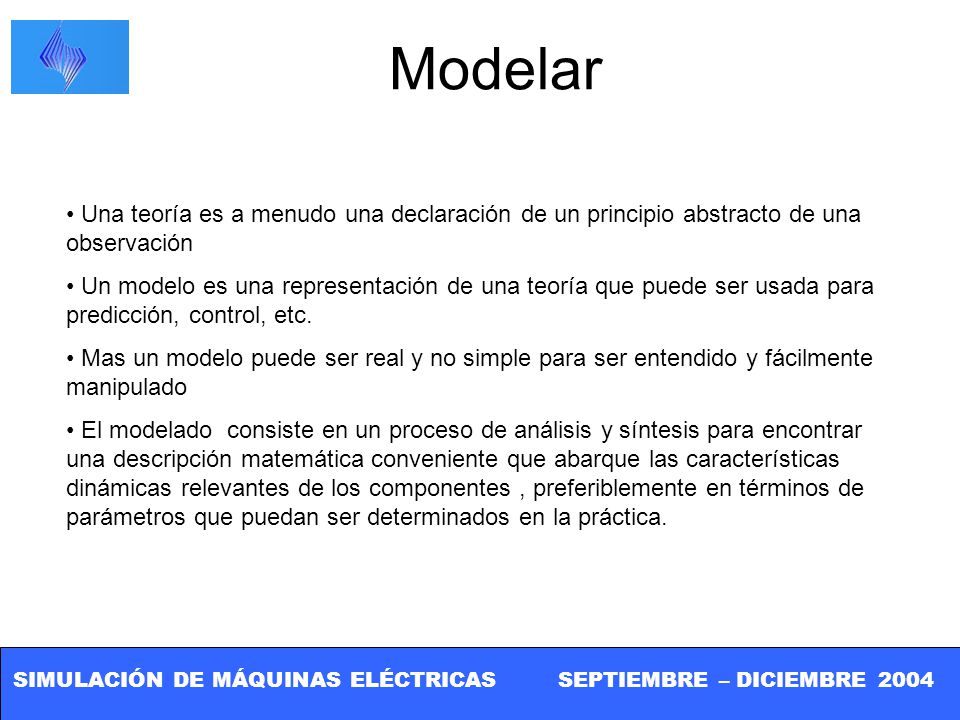 Modelar

• Una teoría es a menudo una declaración de un principio abstracto de una observación

• Un modelo es una representación de una teoría que puede ser usada para predicción, control, etc.

• Mas un modelo puede ser real y no simple para ser entendido y fácilmente manipulado

• El modelado consiste en un proceso de análisis y síntesis para encontrar una descripción matemática conveniente que abarque las características dinámicas relevantes de los componentes , preferiblemente en términos de parámetros que puedan ser determinados en la práctica.

SIMULACIÓN DE MÁQUINAS ELÉCTRICAS SEPTIEMBRE – DICIEMBRE 2004